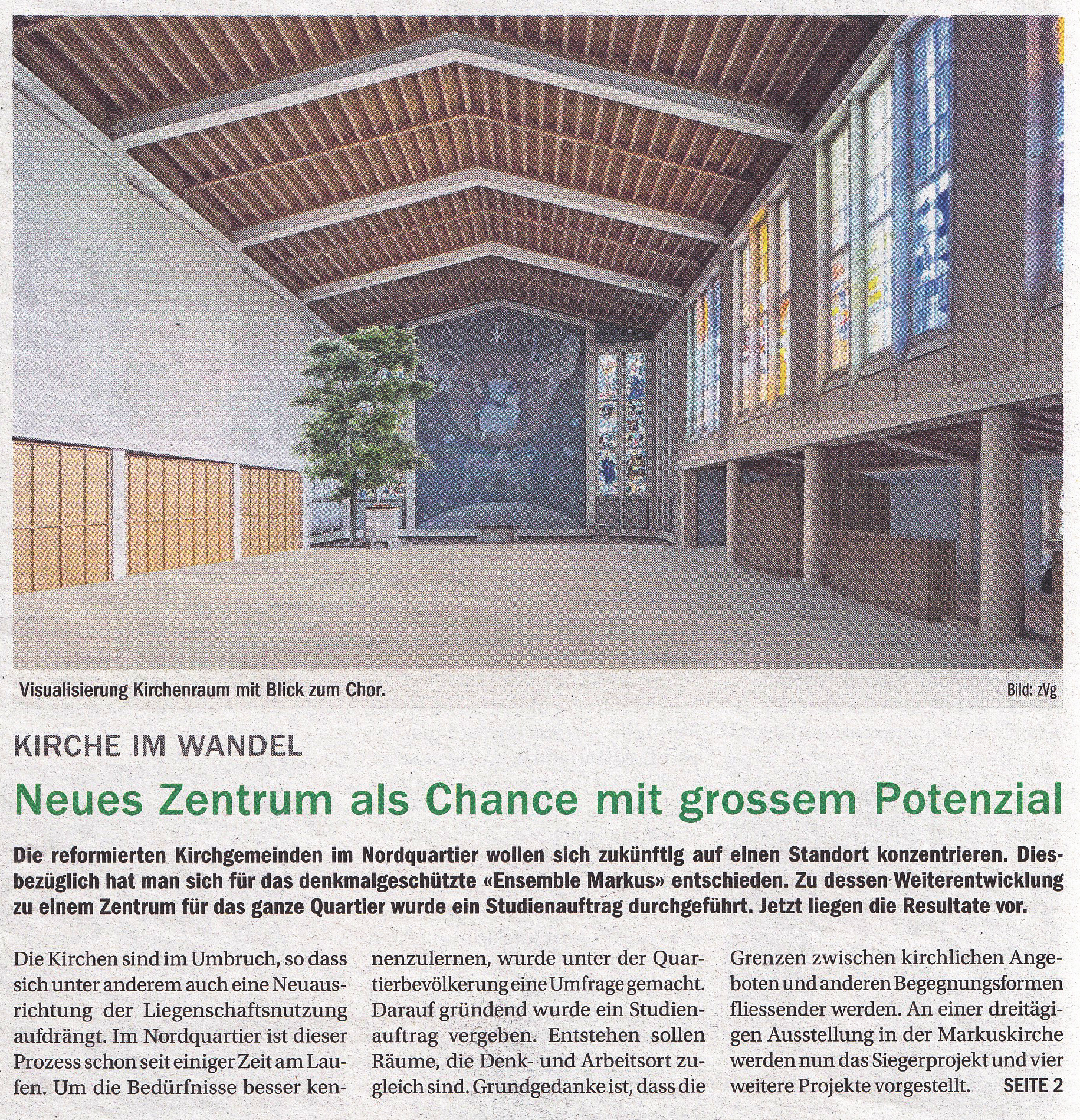 Visualisierung Kirchenraum mit Blick zum Chor.

Bild: zVg

KIRCHE IM WANDEL

Neues Zentrum als Chance mit grossem Potenzial

Die reformierten Kirchgemeinden im Nordquartier wollen sich zukünftig auf einen Standort konzentrieren. Diesbezüglich hat man sich für das denkmalgeschützte «Ensemble Markus» entschieden. Zu dessen Weiterentwicklung zu einem Zentrum für das ganze Quartier wurde ein Studienauftrag durchgeführt. Jetzt liegen die Resultate vor.

Die Kirchen sind im Umbruch, so dass sich unter anderem auch eine Neuausrichtung der Liegenschaftsnutzung aufdrängt. Im Nordquartier ist dieser Prozess schon seit einiger Zeit am Laufen. Um die Bedürfnisse besser kennenzulernen, wurde unter der Quartierbevölkerung eine Umfrage gemacht. Darauf gründend wurde ein Studienauftrag vergeben. Entstehen sollen Räume, die Denk- und Arbeitsort zugleich sind. Grundgedanke ist, dass die Grenzen zwischen kirchlichen Angeboten und anderen Begegnungsformen fliessender werden. An einer dreitägigen Ausstellung in der Markuskirche werden nun das Siegerprojekt und vier weitere Projekte vorgestellt. SEITE 2